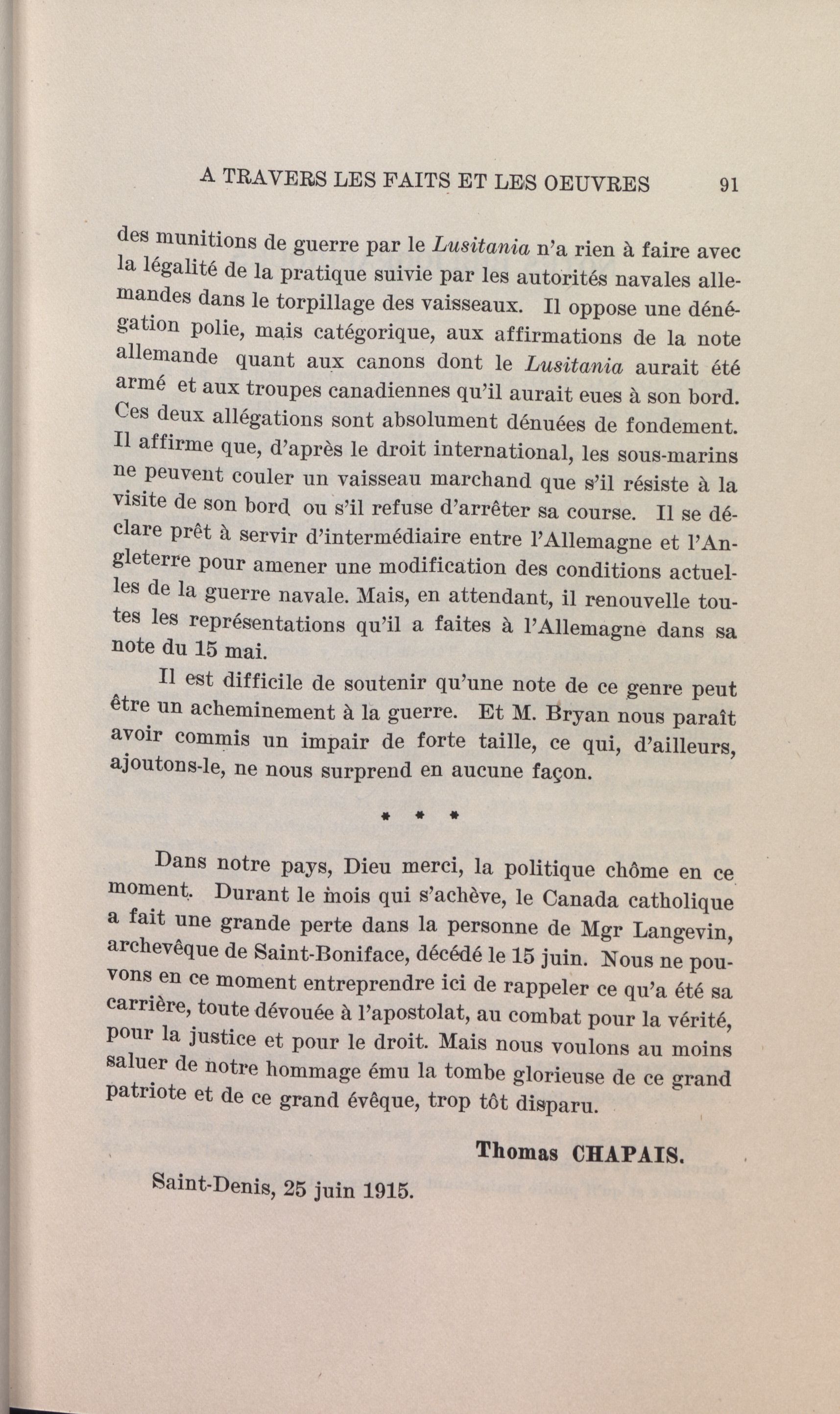 A TRAVERS LES FAITS ET LES OEUVRES 91

des munitions de guerre par le Lusitania n'a rien à faire avec la légalité de la pratique suivie par les autorités navales allemandes dans le torpillage des vaisseaux. Il oppose une dénégation polie, mais catégorique, aux affirmations de la note allemande quant aux canons dont le Lusitania aurait été armé et aux troupes canadiennes qu'il aurait eues à son bord. Ces deux allégations sont absolument dénuées de fondement. Il affirme que, d'après le droit international, les sous-marins ne peuvent couler un vaisseau marchand que s'il résiste à la visite de son bord ou s'il refuse d'arrêter sa course. Il se déclare prêt à servir d'intermédiaire entre l'Allemagne et l'Angleterre pour amener une modification des conditions actuelles de la guerre navale. Mais, en attendant, il renouvelle toutes les représentations qu'il a faites à l'Allemagne dans sa note du 15 mai.

Il est difficile de soutenir qu'une note de ce genre peut être un acheminement à la guerre. Et M. Bryan nous paraît avoir commis un impair de forte taille, ce qui, d'ailleurs, ajoutons-le, ne nous surprend en aucune façon.

* * *

Dans notre pays, Dieu merci, la politique chôme en ce moment. Durant le mois qui s'achève, le Canada catholique a fait une grande perte dans la personne de Mgr Langevin, archevêque de Saint-Boniface, décédé le 15 juin. Nous ne pouvons en ce moment entreprendre ici de rappeler ce qu'a été sa carrière, toute dévouée à l'apostolat, au combat pour la vérité, pour la justice et pour le droit. Mais nous voulons au moins saluer de notre hommage ému la tombe glorieuse de ce grand patriote et de ce grand évêque, trop tôt disparu.

Thomas CHAPAIS.

Saint-Denis, 25 juin 1915.